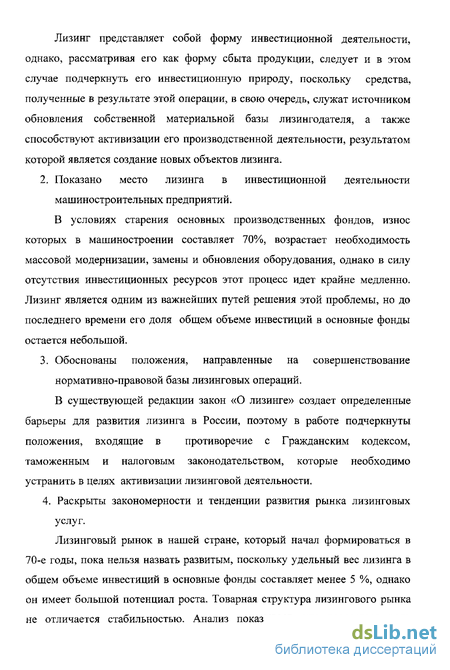 Лизинг представляет собой форму инвестиционной деятельности, однако, рассматривая его как форму сбыта продукции, следует и в этом случае подчеркнуть его инвестиционную природу, поскольку средства, полученные в результате этой операции, в свою очередь, служат источником обновления собственной материальной базы лизингодателя, а также способствуют активизации его производственной деятельности, результатом которой является создание новых объектов лизинга.

2. Показано место лизинга в инвестиционной деятельности машиностроительных предприятий.

В условиях старения основных производственных фондов, износ которых в машиностроении составляет 70%, возрастает необходимость массовой модернизации, замены и обновления оборудования, однако в силу отсутствия инвестиционных ресурсов этот процесс идет крайне медленно. Лизинг является одним из важнейших путей решения этой проблемы, но до последнего времени его доля общем объеме инвестиций в основные фонды остается небольшой.

3. Обоснованы положения, направленные на совершенствование нормативно-правовой базы лизинговых операций.

В существующей редакции закон «О лизинге» создает определенные барьеры для развития лизинга в России, поэтому в работе подчеркнуты положения, входящие в противоречие с Гражданским кодексом, таможенным и налоговым законодательством, которые необходимо устранить в целях активизации лизинговой деятельности.

4. Раскрыты закономерности и тенденции развития рынка лизинговых услуг.

Лизинговый рынок в нашей стране, который начал формироваться в 70-е годы, пока нельзя назвать развитым, поскольку удельный вес лизинга в общем объеме инвестиций в основные фонды составляет менее 5 %, однако он имеет большой потенциал роста. Товарная структура лизингового рынка не отличается стабильностью. Анализ показ

dsLib.net
библиотека диссертаций